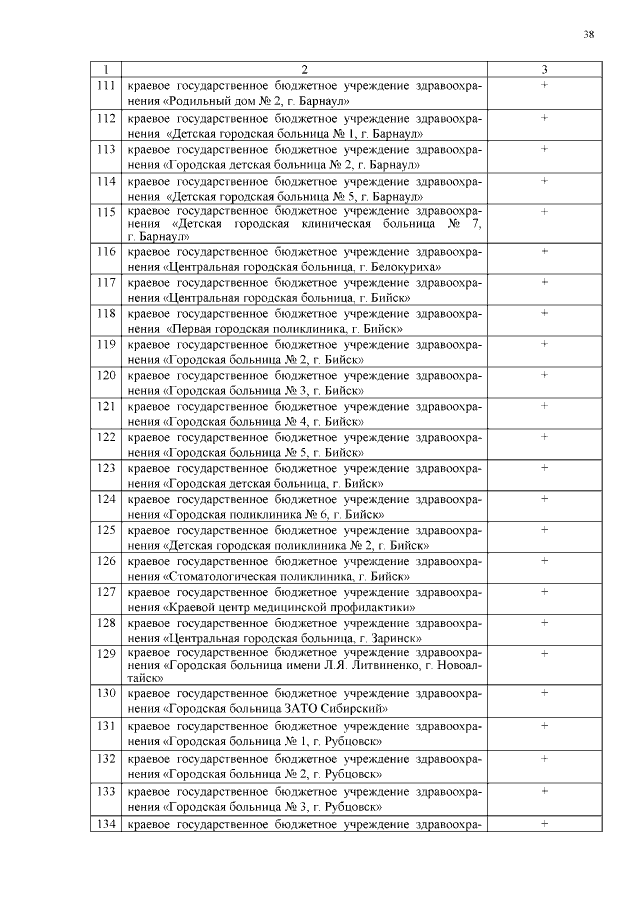 38

| 1 | 2 | 3 |
|---|---|---|
| 111 | краевое государственное бюджетное учреждение здравоохранения «Родильный дом № 2, г. Барнаул» | + |
| 112 | краевое государственное бюджетное учреждение здравоохранения «Детская городская больница № 1, г. Барнаул» | + |
| 113 | краевое государственное бюджетное учреждение здравоохранения «Городская детская больница № 2, г. Барнаул» | + |
| 114 | краевое государственное бюджетное учреждение здравоохранения «Детская городская больница № 5, г. Барнаул» | + |
| 115 | краевое государственное бюджетное учреждение здравоохранения «Детская городская клиническая больница № 7, г. Барнаул» | + |
| 116 | краевое государственное бюджетное учреждение здравоохранения «Центральная городская больница, г. Белокуриха» | + |
| 117 | краевое государственное бюджетное учреждение здравоохранения «Центральная городская больница, г. Бийск» | + |
| 118 | краевое государственное бюджетное учреждение здравоохранения «Первая городская поликлиника, г. Бийск» | + |
| 119 | краевое государственное бюджетное учреждение здравоохранения «Городская больница № 2, г. Бийск» | + |
| 120 | краевое государственное бюджетное учреждение здравоохранения «Городская больница № 3, г. Бийск» | + |
| 121 | краевое государственное бюджетное учреждение здравоохранения «Городская больница № 4, г. Бийск» | + |
| 122 | краевое государственное бюджетное учреждение здравоохранения «Городская больница № 5, г. Бийск» | + |
| 123 | краевое государственное бюджетное учреждение здравоохранения «Городская детская больница, г. Бийск» | + |
| 124 | краевое государственное бюджетное учреждение здравоохранения «Городская поликлиника № 6, г. Бийск» | + |
| 125 | краевое государственное бюджетное учреждение здравоохранения «Детская городская поликлиника № 2, г. Бийск» | + |
| 126 | краевое государственное бюджетное учреждение здравоохранения «Стоматологическая поликлиника, г. Бийск» | + |
| 127 | краевое государственное бюджетное учреждение здравоохранения «Краевой центр медицинской профилактики» | + |
| 128 | краевое государственное бюджетное учреждение здравоохранения «Центральная городская больница, г. Заринск» | + |
| 129 | краевое государственное бюджетное учреждение здравоохранения «Городская больница имени Л.Я. Литвиненко, г. Новоалтайск» | + |
| 130 | краевое государственное бюджетное учреждение здравоохранения «Городская больница ЗАТО Сибирский» | + |
| 131 | краевое государственное бюджетное учреждение здравоохранения «Городская больница № 1, г. Рубцовск» | + |
| 132 | краевое государственное бюджетное учреждение здравоохранения «Городская больница № 2, г. Рубцовск» | + |
| 133 | краевое государственное бюджетное учреждение здравоохранения «Городская больница № 3, г. Рубцовск» | + |
| 134 | краевое государственное бюджетное учреждение здравоохра- | + |